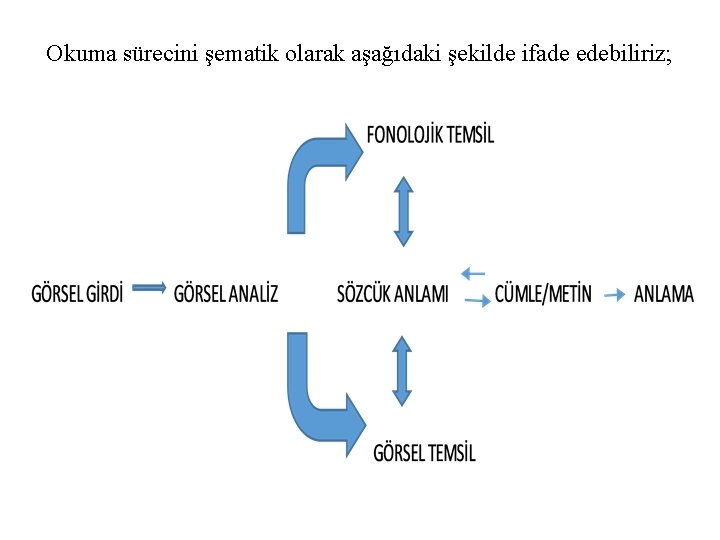 Okuma sürecini şematik olarak aşağıdaki şekilde ifade edebiliriz;

FONOLOJİK TEMSİL

GÖRSEL GİRDİ GÖRSEL ANALİZ SÖZCÜK ANLAMI CÜMLE/METİN ANLAMA

GÖRSEL TEMSİL